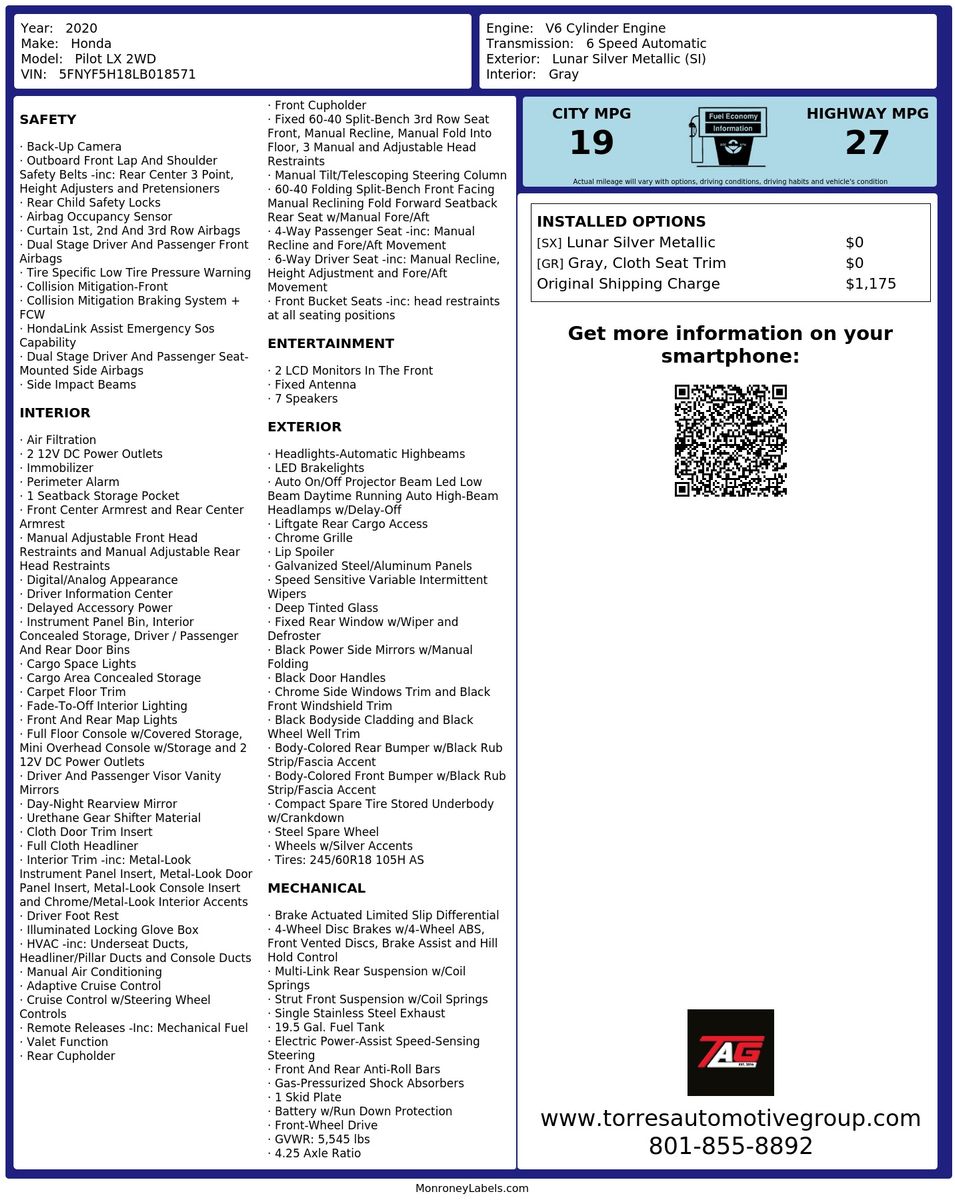 Year: 2020
Make: Honda
Model: Pilot LX 2WD
VIN: 5FNYF5H18LB018571

Engine: V6 Cylinder Engine
Transmission: 6 Speed Automatic
Exterior: Lunar Silver Metallic (SI)
Interior: Gray

SAFETY

· Back-Up Camera
· Outboard Front Lap And Shoulder Safety Belts -inc: Rear Center 3 Point, Height Adjusters and Pretensioners
· Rear Child Safety Locks
· Airbag Occupancy Sensor
· Curtain 1st, 2nd And 3rd Row Airbags
· Dual Stage Driver And Passenger Front Airbags
· Tire Specific Low Tire Pressure Warning
· Collision Mitigation-Front
· Collision Mitigation Braking System + FCW
· HondaLink Assist Emergency Sos Capability
· Dual Stage Driver And Passenger Seat-Mounted Side Airbags
· Side Impact Beams

INTERIOR

· Air Filtration
· 2 12V DC Power Outlets
· Immobilizer
· Perimeter Alarm
· 1 Seatback Storage Pocket
· Front Center Armrest and Rear Center Armrest
· Manual Adjustable Front Head Restraints and Manual Adjustable Rear Head Restraints
· Digital/Analog Appearance
· Driver Information Center
· Delayed Accessory Power
· Instrument Panel Bin, Interior Concealed Storage, Driver / Passenger And Rear Door Bins
· Cargo Space Lights
· Cargo Area Concealed Storage
· Carpet Floor Trim
· Fade-To-Off Interior Lighting
· Front And Rear Map Lights
· Full Floor Console w/Covered Storage, Mini Overhead Console w/Storage and 2 12V DC Power Outlets
· Driver And Passenger Visor Vanity Mirrors
· Day-Night Rearview Mirror
· Urethane Gear Shifter Material
· Cloth Door Trim Insert
· Full Cloth Headliner
· Interior Trim -inc: Metal-Look Instrument Panel Insert, Metal-Look Door Panel Insert, Metal-Look Console Insert and Chrome/Metal-Look Interior Accents
· Driver Foot Rest
· Illuminated Locking Glove Box
· HVAC -inc: Underseat Ducts, Headliner/Pillar Ducts and Console Ducts
· Manual Air Conditioning
· Adaptive Cruise Control
· Cruise Control w/Steering Wheel Controls
· Remote Releases -Inc: Mechanical Fuel
· Valet Function
· Rear Cupholder
· Front Cupholder
· Fixed 60-40 Split-Bench 3rd Row Seat Front, Manual Recline, Manual Fold Into Floor, 3 Manual and Adjustable Head Restraints
· Manual Tilt/Telescoping Steering Column
· 60-40 Folding Split-Bench Front Facing Manual Reclining Fold Forward Seatback Rear Seat w/Manual Fore/Aft
· 4-Way Passenger Seat -inc: Manual Recline and Fore/Aft Movement
· 6-Way Driver Seat -inc: Manual Recline, Height Adjustment and Fore/Aft Movement
· Front Bucket Seats -inc: head restraints at all seating positions

ENTERTAINMENT

· 2 LCD Monitors In The Front
· Fixed Antenna
· 7 Speakers

EXTERIOR

· Headlights-Automatic Highbeams
· LED Brakelights
· Auto On/Off Projector Beam Led Low Beam Daytime Running Auto High-Beam Headlamps w/Delay-Off
· Liftgate Rear Cargo Access
· Chrome Grille
· Lip Spoiler
· Galvanized Steel/Aluminum Panels
· Speed Sensitive Variable Intermittent Wipers
· Deep Tinted Glass
· Fixed Rear Window w/Wiper and Defroster
· Black Power Side Mirrors w/Manual Folding
· Black Door Handles
· Chrome Side Windows Trim and Black Front Windshield Trim
· Black Bodyside Cladding and Black Wheel Well Trim
· Body-Colored Rear Bumper w/Black Rub Strip/Fascia Accent
· Body-Colored Front Bumper w/Black Rub Strip/Fascia Accent
· Compact Spare Tire Stored Underbody w/Crankdown
· Steel Spare Wheel
· Wheels w/Silver Accents
· Tires: 245/60R18 105H AS

MECHANICAL

· Brake Actuated Limited Slip Differential
· 4-Wheel Disc Brakes w/4-Wheel ABS, Front Vented Discs, Brake Assist and Hill Hold Control
· Multi-Link Rear Suspension w/Coil Springs
· Strut Front Suspension w/Coil Springs
· Single Stainless Steel Exhaust
· 19.5 Gal. Fuel Tank
· Electric Power-Assist Speed-Sensing Steering
· Front And Rear Anti-Roll Bars
· Gas-Pressurized Shock Absorbers
· 1 Skid Plate
· Battery w/Run Down Protection
· Front-Wheel Drive
· GVWR: 5,545 lbs
· 4.25 Axle Ratio

CITY MPG
19

Fuel Economy Information

HIGHWAY MPG
27

Actual mileage will vary with options, driving conditions, driving habits and vehicle's condition

INSTALLED OPTIONS
[SX] Lunar Silver Metallic $0
[GR] Gray, Cloth Seat Trim $0
Original Shipping Charge $1,175

Get more information on your smartphone:

TAG

www.torresautomotivegroup.com
801-855-8892

MonroneyLabels.com